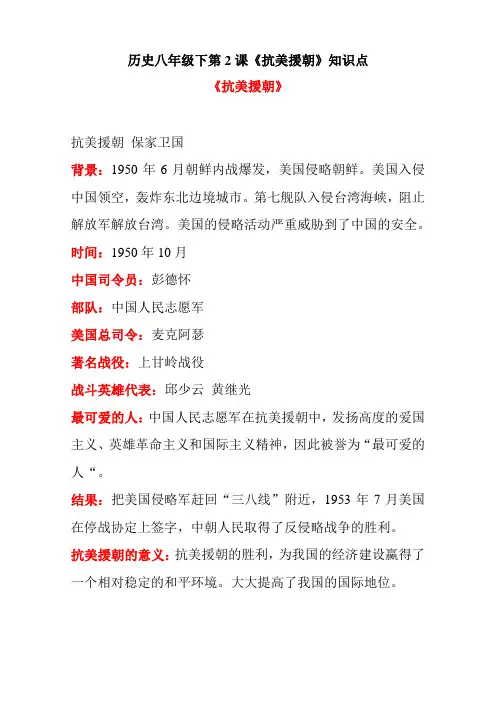 历史八年级下第 2 课《抗美援朝》知识点

《抗美援朝》

抗美援朝 保家卫国

背景：1950 年 6 月朝鲜内战爆发，美国侵略朝鲜。美国入侵中国领空，轰炸东北边境城市。第七舰队入侵台湾海峡，阻止解放军解放台湾。美国的侵略活动严重威胁到了中国的安全。

时间：1950 年 10 月

中国司令员：彭德怀

部队：中国人民志愿军

美国总司令：麦克阿瑟

著名战役：上甘岭战役

战斗英雄代表：邱少云 黄继光

最可爱的人：中国人民志愿军在抗美援朝中，发扬高度的爱国主义、英雄革命主义和国际主义精神，因此被誉为“最可爱的人“。

结果：把美国侵略军赶回“三八线”附近，1953 年 7 月美国在停战协定上签字，中朝人民取得了反侵略战争的胜利。

抗美援朝的意义：抗美援朝的胜利，为我国的经济建设赢得了一个相对稳定的和平环境。大大提高了我国的国际地位。